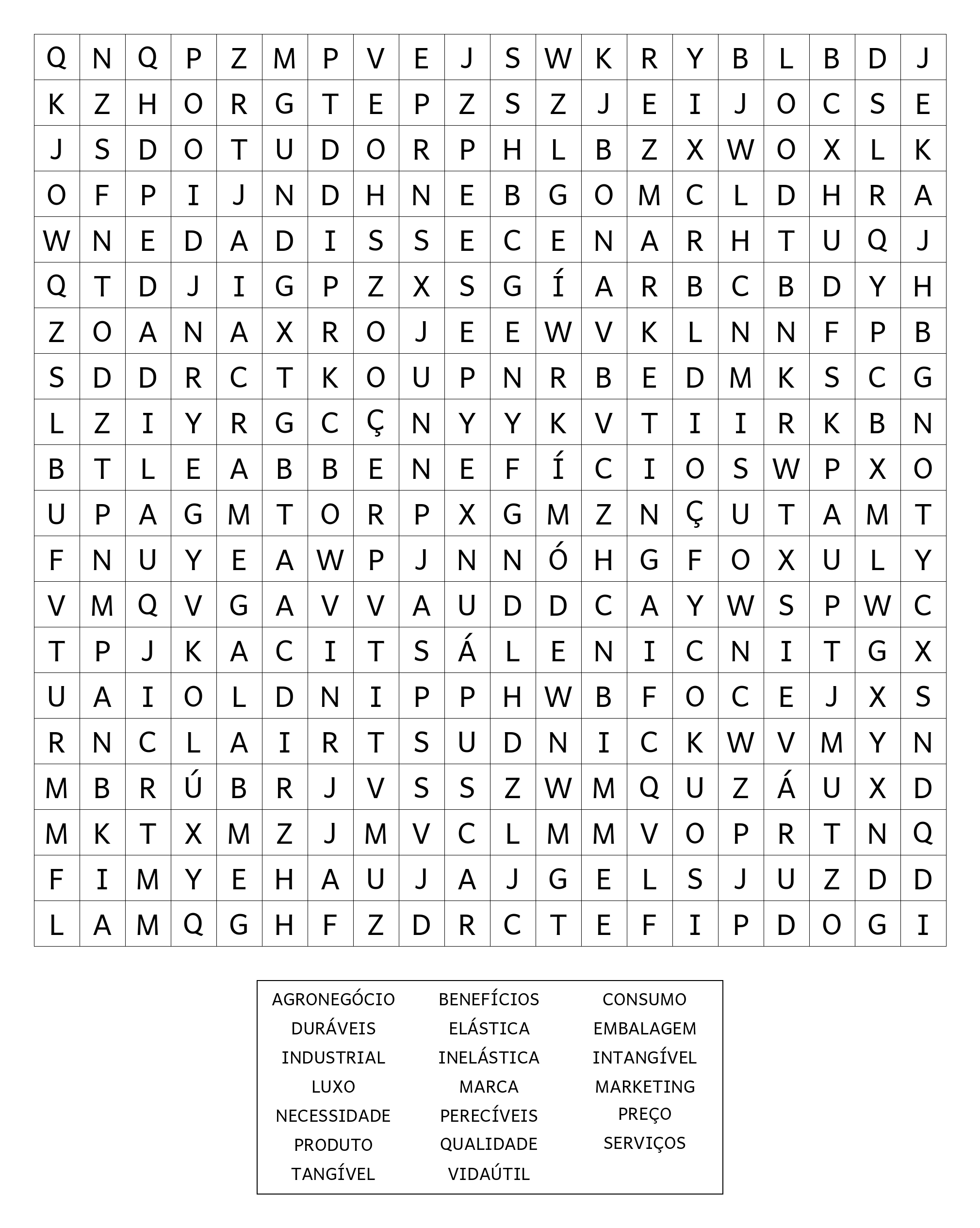 | Q | N | Q | P | Z | M | P | V | E | J | S | W | K | R | Y | B | L | B | D | J |
|---|---|---|---|---|---|---|---|---|---|---|---|---|---|---|---|---|---|---|---|
| K | Z | H | O | R | G | T | E | P | Z | S | Z | J | E | I | J | O | C | S | E |
| J | S | D | O | T | U | D | O | R | P | H | L | B | Z | X | W | O | X | L | K |
| O | F | P | I | J | N | D | H | N | E | B | G | O | M | C | L | D | H | R | A |
| W | N | E | D | A | D | I | S | S | E | C | E | N | A | R | H | T | U | Q | J |
| Q | T | D | J | I | G | P | Z | X | S | G | Í | A | R | B | C | B | D | Y | H |
| Z | O | A | N | A | X | R | O | J | E | E | W | V | K | L | N | N | F | P | B |
| S | D | D | R | C | T | K | O | U | P | N | R | B | E | D | M | K | S | C | G |
| L | Z | I | Y | R | G | C | Ç | N | Y | Y | K | V | T | I | I | R | K | B | N |
| B | T | L | E | A | B | B | E | N | E | F | Í | C | I | O | S | W | P | X | O |
| U | P | A | G | M | T | O | R | P | X | G | M | Z | N | Ç | U | T | A | M | T |
| F | N | U | Y | E | A | W | P | J | N | N | Ó | H | G | F | O | X | U | L | Y |
| V | M | Q | V | G | A | V | V | A | U | D | D | C | A | Y | W | S | P | W | C |
| T | P | J | K | A | C | I | T | S | Á | L | E | N | I | C | N | I | T | G | X |
| U | A | I | O | L | D | N | I | P | P | H | W | B | F | O | C | E | J | X | S |
| R | N | C | L | A | I | R | T | S | U | D | N | I | C | K | W | V | M | Y | N |
| M | B | R | Ú | B | R | J | V | S | S | Z | W | M | Q | U | Z | Á | U | X | D |
| M | K | T | X | M | Z | J | M | V | C | L | M | M | V | O | P | R | T | N | Q |
| F | I | M | Y | E | H | A | U | J | A | J | G | E | L | S | J | U | Z | D | D |
| L | A | M | Q | G | H | F | Z | D | R | C | T | E | F | I | P | D | O | G | I |

AGRONEGÓCIO
DURÁVEIS
INDUSTRIAL
LUXO
NECESSIDADE
PRODUTO
TANGÍVEL

BENEFÍCIOS
ELÁSTICA
INELÁSTICA
MARCA
PERECÍVEIS
QUALIDADE
VIDAÚTIL

CONSUMO
EMBALAGEM
INTANGÍVEL
MARKETING
PREÇO
SERVIÇOS